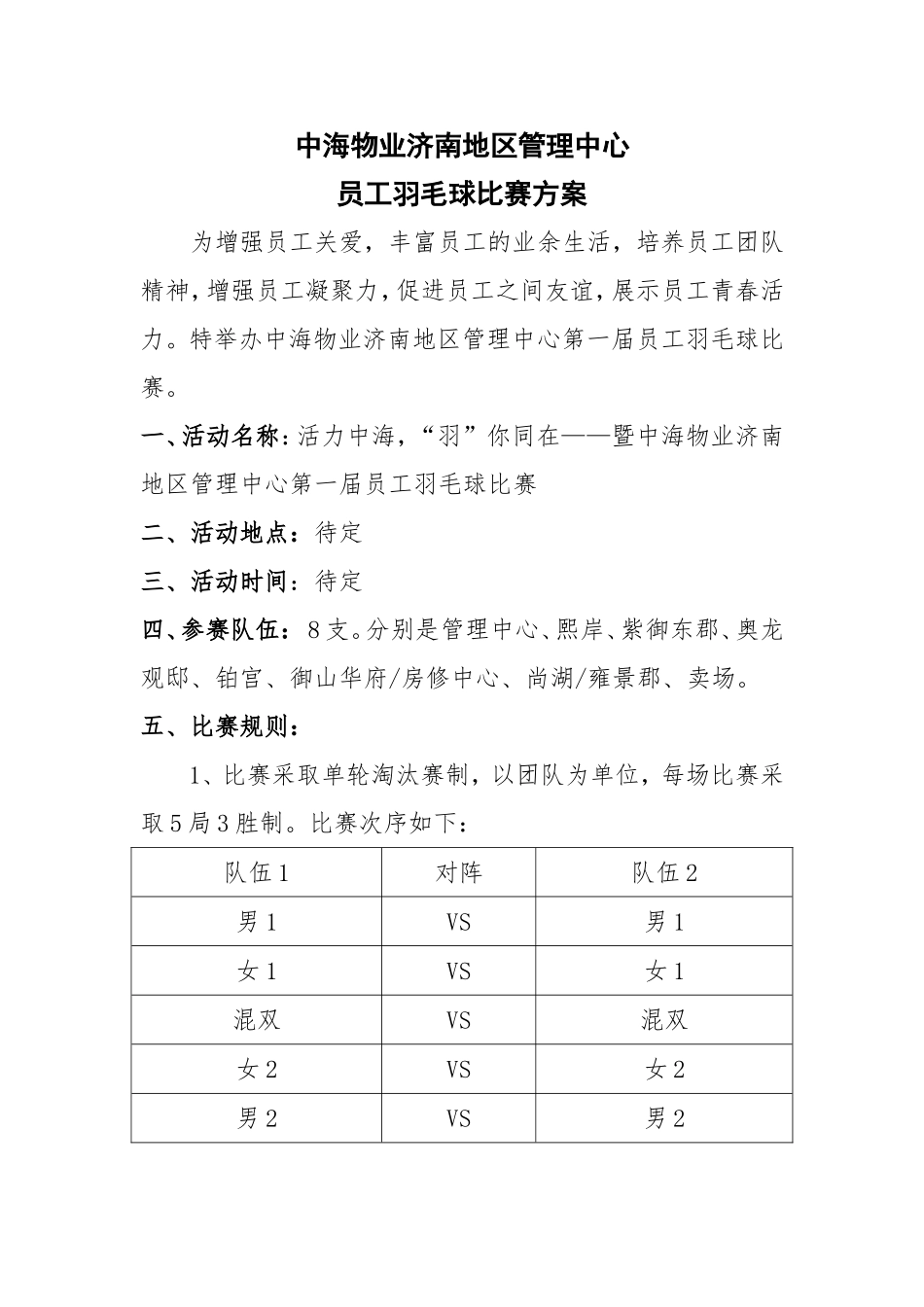 中海物业济南地区管理中心
员工羽毛球比赛方案

为增强员工关爱，丰富员工的业余生活，培养员工团队精神，增强员工凝聚力，促进员工之间友谊，展示员工青春活力。特举办中海物业济南地区管理中心第一届员工羽毛球比赛。

一、活动名称：活力中海，“羽”你同在——暨中海物业济南地区管理中心第一届员工羽毛球比赛

二、活动地点：待定

三、活动时间：待定

四、参赛队伍：8支。分别是管理中心、熙岸、紫御东郡、奥龙观邸、铂宫、御山华府/房修中心、尚湖/雍景郡、卖场。

五、比赛规则：

1、比赛采取单轮淘汰赛制，以团队为单位，每场比赛采取5局3胜制。比赛次序如下：

| 队伍1 | 对阵 | 队伍2 |
|---|---|---|
| 男1 | VS | 男1 |
| 女1 | VS | 女1 |
| 混双 | VS | 混双 |
| 女2 | VS | 女2 |
| 男2 | VS | 男2 |